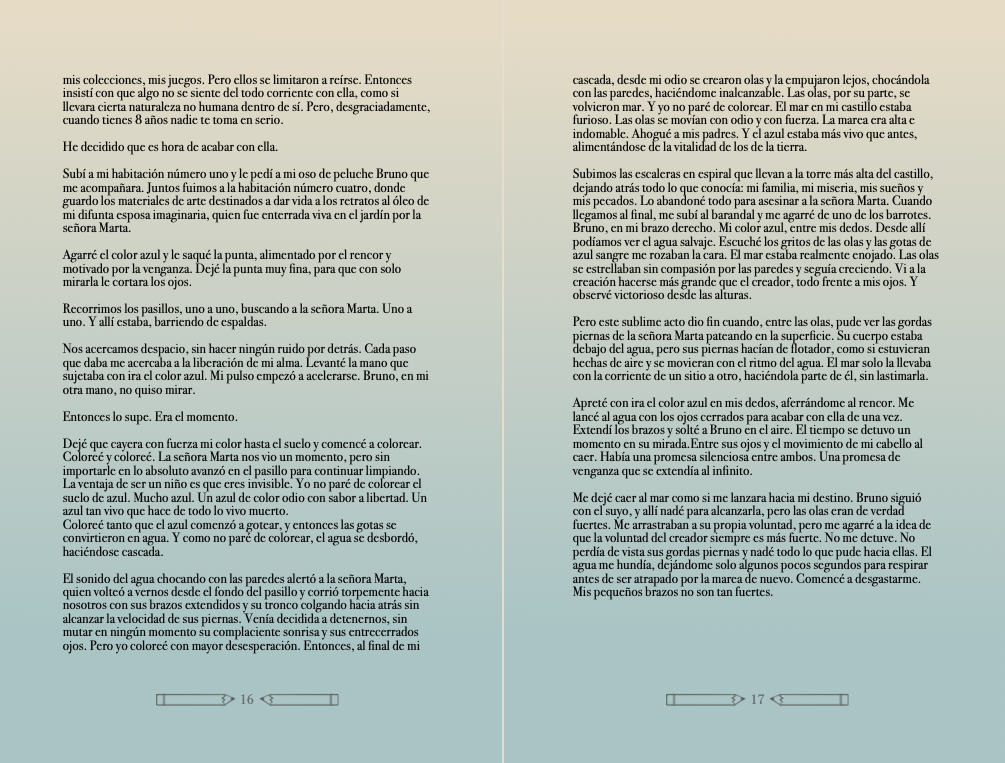 mis colecciones, mis juegos. Pero ellos se limitaron a reírse. Entonces insistí con que algo no se siente del todo corriente con ella, como si llevara cierta naturaleza no humana dentro de sí. Pero, desgraciadamente, cuando tienes 8 años nadie te toma en serio.

He decidido que es hora de acabar con ella.

Subí a mi habitación número uno y le pedí a mi oso de peluche Bruno que me acompañara. Juntos fuimos a la habitación número cuatro, donde guardo los materiales de arte destinados a dar vida a los retratos al óleo de mi difunta esposa imaginaria, quien fue enterrada viva en el jardín por la señora Marta.

Agarré el color azul y le saqué la punta, alimentado por el rencor y motivado por la venganza. Dejé la punta muy fina, para que con solo mirarla le cortara los ojos.

Recorrimos los pasillos, uno a uno, buscando a la señora Marta. Uno a uno. Y allí estaba, barriendo de espaldas.

Nos acercamos despacio, sin hacer ningún ruido por detrás. Cada paso que daba me acercaba a la liberación de mi alma. Levanté la mano que sujetaba con ira el color azul. Mi pulso empezó a acelerarse. Bruno, en mi otra mano, no quiso mirar.

Entonces lo supe. Era el momento.

Dejé que cayera con fuerza mi color hasta el suelo y comencé a colorear. Coloreé y coloreé. La señora Marta nos vio un momento, pero sin importarle en lo absoluto avanzó en el pasillo para continuar limpiando. La ventaja de ser un niño es que eres invisible. Yo no paré de colorear el suelo de azul. Mucho azul. Un azul de color odio con sabor a libertad. Un azul tan vivo que hace de todo lo vivo muerto.
Coloreé tanto que el azul comenzó a gotear, y entonces las gotas se convirtieron en agua. Y como no paré de colorear, el agua se desbordó, haciéndose cascada.

El sonido del agua chocando con las paredes alertó a la señora Marta, quien volteó a vernos desde el fondo del pasillo y corrió torpemente hacia nosotros con sus brazos extendidos y su tronco colgando hacia atrás sin alcanzar la velocidad de sus piernas. Venía decidida a detenernos, sin mutar en ningún momento su complaciente sonrisa y sus entrecerrados ojos. Pero yo coloreé con mayor desesperación. Entonces, al final de mi

16

cascada, desde mi odio se crearon olas y la empujaron lejos, chocándola con las paredes, haciéndome inalcanzable. Las olas, por su parte, se volvieron mar. Y yo no paré de colorear. El mar en mi castillo estaba furioso. Las olas se movían con odio y con fuerza. La marea era alta e indomable. Ahogué a mis padres. Y el azul estaba más vivo que antes, alimentándose de la vitalidad de los de la tierra.

Subimos las escaleras en espiral que llevan a la torre más alta del castillo, dejando atrás todo lo que conocía: mi familia, mi miseria, mis sueños y mis pecados. Lo abandoné todo para asesinar a la señora Marta. Cuando llegamos al final, me subí al barandal y me agarré de uno de los barrotes. Bruno, en mi brazo derecho. Mi color azul, entre mis dedos. Desde allí podíamos ver el agua salvaje. Escuché los gritos de las olas y las gotas de azul sangre me rozaban la cara. El mar estaba realmente enojado. Las olas se estrellaban sin compasión por las paredes y seguía creciendo. Vi a la creación hacerse más grande que el creador, todo frente a mis ojos. Y observé victorioso desde las alturas.

Pero este sublime acto dio fin cuando, entre las olas, pude ver las gordas piernas de la señora Marta pateando en la superficie. Su cuerpo estaba debajo del agua, pero sus piernas hacían de flotador, como si estuvieran hechas de aire y se movieran con el ritmo del agua. El mar solo la llevaba con la corriente de un sitio a otro, haciéndola parte de él, sin lastimarla.

Apreté con ira el color azul en mis dedos, aferrándome al rencor. Me lancé al agua con los ojos cerrados para acabar con ella de una vez. Extendí los brazos y solté a Bruno en el aire. El tiempo se detuvo un momento en su mirada.Entre sus ojos y el movimiento de mi cabello al caer. Había una promesa silenciosa entre ambos. Una promesa de venganza que se extendía al infinito.

Me dejé caer al mar como si me lanzara hacia mi destino. Bruno siguió con el suyo, y allí nadé para alcanzarla, pero las olas eran de verdad fuertes. Me arrastraban a su propia voluntad, pero me agarré a la idea de que la voluntad del creador siempre es más fuerte. No me detuve. No perdía de vista sus gordas piernas y nadé todo lo que pude hacia ellas. El agua me hundía, dejándome solo algunos pocos segundos para respirar antes de ser atrapado por la marea de nuevo. Comencé a desgastarme. Mis pequeños brazos no son tan fuertes.

17